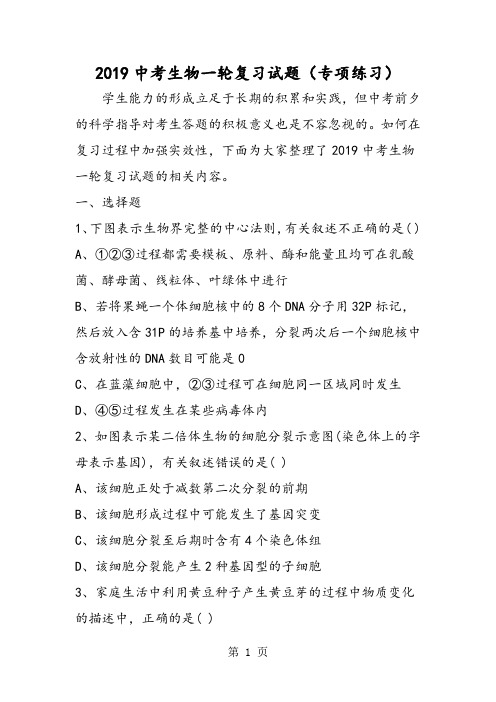 2019 中考生物一轮复习试题（专项练习）

学生能力的形成立足于长期的积累和实践，但中考前夕的科学指导对考生答题的积极意义也是不容忽视的。如何在复习过程中加强实效性，下面为大家整理了 2019 中考生物一轮复习试题的相关内容。

一、选择题

1、下图表示生物界完整的中心法则，有关叙述不正确的是( )

A、①②③过程都需要模板、原料、酶和能量且均可在乳酸菌、酵母菌、线粒体、叶绿体中进行

B、若将果蝇一个体细胞核中的 8 个 DNA 分子用 32P 标记，然后放入含 31P 的培养基中培养，分裂两次后一个细胞核中含放射性的 DNA 数目可能是 0

C、在蓝藻细胞中，②③过程可在细胞同一区域同时发生

D、④⑤过程发生在某些病毒体内

2、如图表示某二倍体生物的细胞分裂示意图(染色体上的字母表示基因)，有关叙述错误的是( )

A、该细胞正处于减数第二次分裂的前期

B、该细胞形成过程中可能发生了基因突变

C、该细胞分裂至后期时含有 4 个染色体组

D、该细胞分裂能产生 2 种基因型的子细胞

3、家庭生活中利用黄豆种子产生黄豆芽的过程中物质变化的描述中，正确的是( )

第 1 页